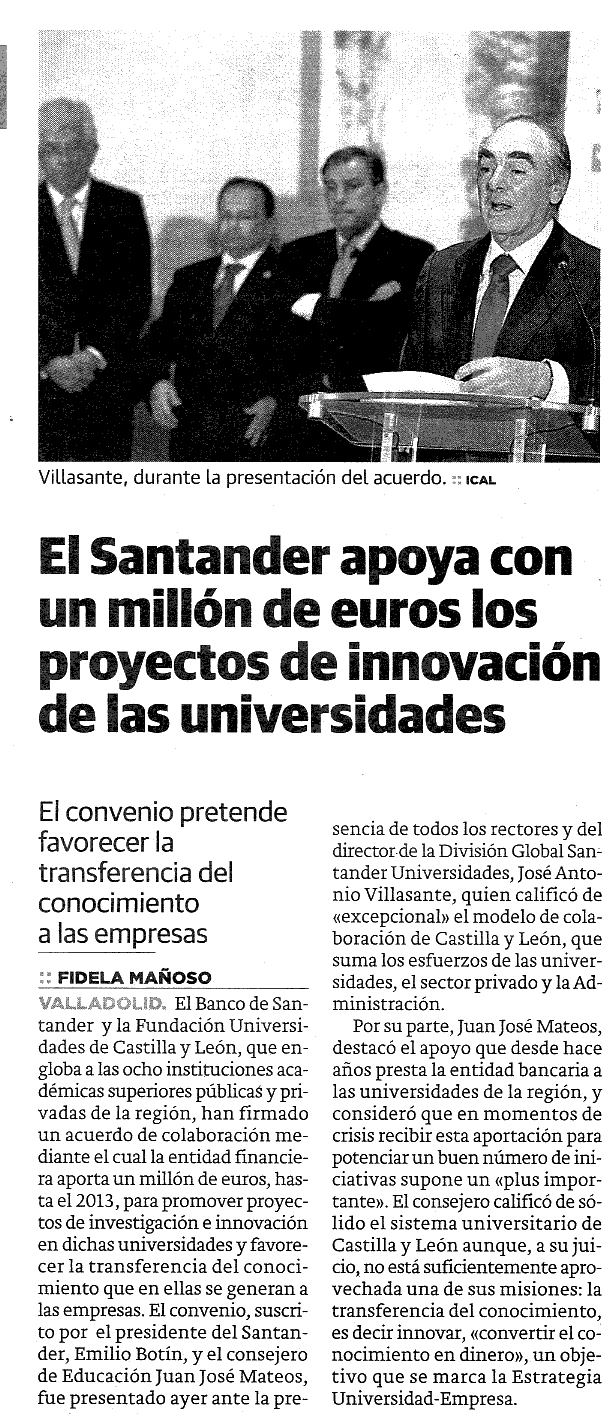 Villasante, durante la presentación del acuerdo. :: ICAL

El Santander apoya con un millón de euros los proyectos de innovación de las universidades

El convenio pretende favorecer la transferencia del conocimiento a las empresas

:: FIDELA MAÑOSO

VALLADOLID. El Banco de Santander y la Fundación Universidades de Castilla y León, que engloba a las ocho instituciones académicas superiores públicas y privadas de la región, han firmado un acuerdo de colaboración mediante el cual la entidad financiera aporta un millón de euros, hasta el 2013, para promover proyectos de investigación e innovación en dichas universidades y favorecer la transferencia del conocimiento que en ellas se generan a las empresas. El convenio, suscrito por el presidente del Santander, Emilio Botín, y el consejero de Educación Juan José Mateos, fue presentado ayer ante la presencia de todos los rectores y del director de la División Global Santander Universidades, José Antonio Villasante, quien calificó de «excepcional» el modelo de colaboración de Castilla y León, que suma los esfuerzos de las universidades, el sector privado y la Administración.

Por su parte, Juan José Mateos, destacó el apoyo que desde hace años presta la entidad bancaria a las universidades de la región, y consideró que en momentos de crisis recibir esta aportación para potenciar un buen número de iniciativas supone un «plus importante». El consejero calificó de sólido el sistema universitario de Castilla y León aunque, a su juicio, no está suficientemente aprovechada una de sus misiones: la transferencia del conocimiento, es decir innovar, «convertir el conocimiento en dinero», un objetivo que se marca la Estrategia Universidad-Empresa.